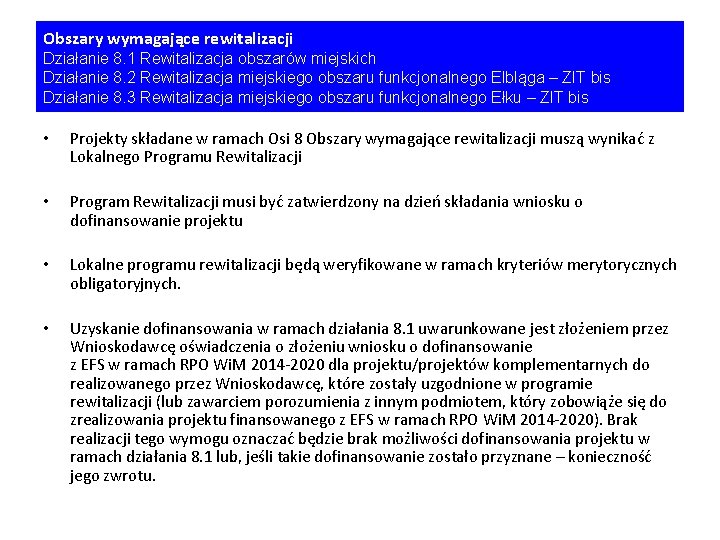 Obszary wymagające rewitalizacji
Działanie 8.1 Rewitalizacja obszarów miejskich
Działanie 8.2 Rewitalizacja miejskiego obszaru funkcjonalnego Elbląga – ZIT bis
Działanie 8.3 Rewitalizacja miejskiego obszaru funkcjonalnego Ełku – ZIT bis

• Projekty składane w ramach Osi 8 Obszary wymagające rewitalizacji muszą wynikać z Lokalnego Programu Rewitalizacji

• Program Rewitalizacji musi być zatwierdzony na dzień składania wniosku o dofinansowanie projektu

• Lokalne programu rewitalizacji będą weryfikowane w ramach kryteriów merytorycznych obligatoryjnych.

• Uzyskanie dofinansowania w ramach działania 8.1 uwarunkowane jest złożeniem przez Wnioskodawcę oświadczenia o złożeniu wniosku o dofinansowanie z EFS w ramach RPO WiM 2014-2020 dla projektu/projektów komplementarnych do realizowanego przez Wnioskodawcę, które zostały uzgodnione w programie rewitalizacji (lub zawarciem porozumienia z innym podmiotem, który zobowiąże się do zrealizowania projektu finansowanego z EFS w ramach RPO WiM 2014-2020). Brak realizacji tego wymogu oznaczać będzie brak możliwości dofinansowania projektu w ramach działania 8.1 lub, jeśli takie dofinansowanie zostało przyznane – konieczność jego zwrotu.